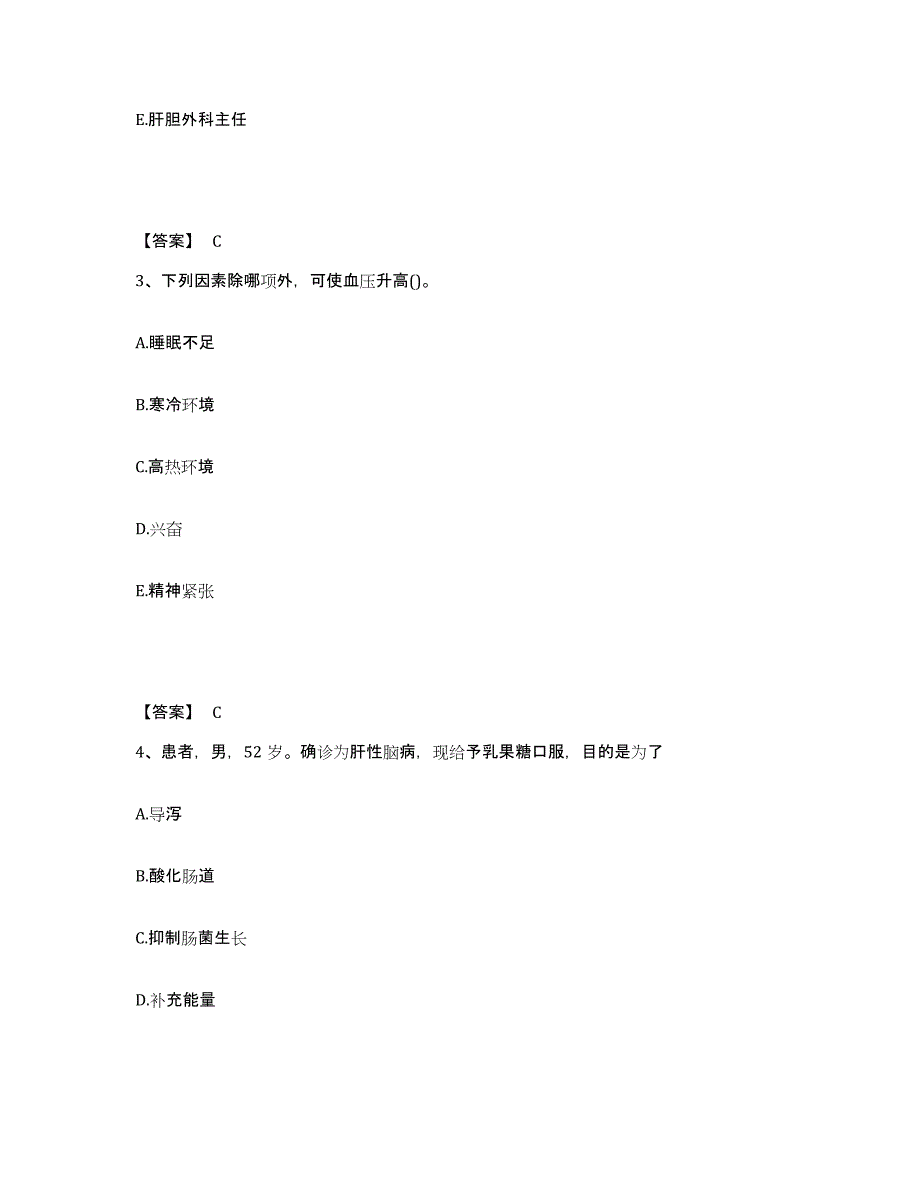 E.肝胆外科主任

【答案】 C

3、下列因素除哪项外，可使血压升高()。

A.睡眠不足

B.寒冷环境

C.高热环境

D.兴奋

E.精神紧张

【答案】 C

4、患者，男，52 岁。确诊为肝性脑病，现给予乳果糖口服，目的是为了

A.导泻

B.酸化肠道

C.抑制肠菌生长

D.补充能量